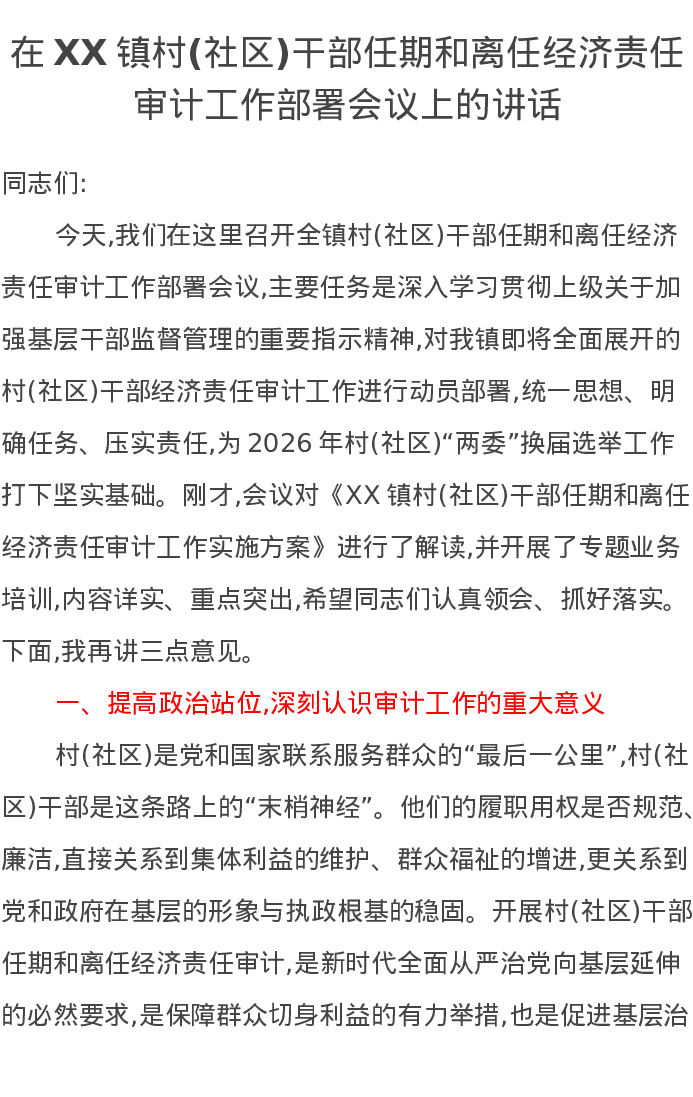 在 XX 镇村(社区)干部任期和离任经济责任审计工作部署会议上的讲话

同志们:

今天,我们在这里召开全镇村(社区)干部任期和离任经济责任审计工作部署会议,主要任务是深入学习贯彻上级关于加强基层干部监督管理的重要指示精神,对我镇即将全面展开的村(社区)干部经济责任审计工作进行动员部署,统一思想、明确任务、压实责任,为 2026 年村(社区)“两委”换届选举工作打下坚实基础。刚才,会议对《XX 镇村(社区)干部任期和离任经济责任审计工作实施方案》进行了解读,并开展了专题业务培训,内容详实、重点突出,希望同志们认真领会、抓好落实。下面,我再讲三点意见。

一、提高政治站位,深刻认识审计工作的重大意义

村(社区)是党和国家联系服务群众的“最后一公里”,村(社区)干部是这条路上的“末梢神经”。他们的履职用权是否规范、廉洁,直接关系到集体利益的维护、群众福祉的增进,更关系到党和政府在基层的形象与执政根基的稳固。开展村(社区)干部任期和离任经济责任审计,是新时代全面从严治党向基层延伸的必然要求,是保障群众切身利益的有力举措,也是促进基层治